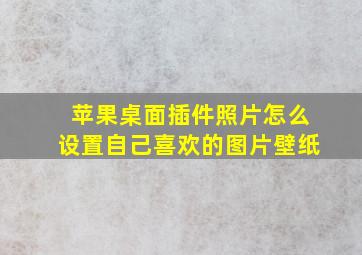 苹果桌面插件照片怎么设置自己喜欢的图片壁纸